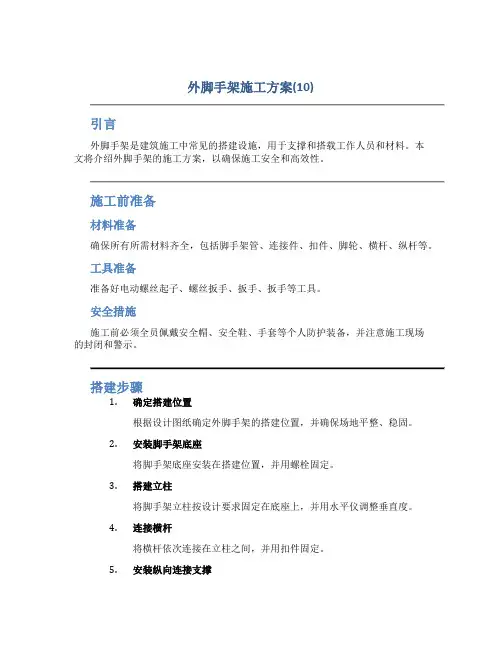 外脚手架施工方案(10)

引言

外脚手架是建筑施工中常见的搭建设施，用于支撑和搭载工作人员和材料。本文将介绍外脚手架的施工方案，以确保施工安全和高效性。

施工前准备

材料准备

确保所有所需材料齐全，包括脚手架管、连接件、扣件、脚轮、横杆、纵杆等。

工具准备

准备好电动螺丝起子、螺丝扳手、扳手、扳手等工具。

安全措施

施工前必须全员佩戴安全帽、安全鞋、手套等个人防护装备，并注意施工现场的封闭和警示。

搭建步骤

1. 确定搭建位置

根据设计图纸确定外脚手架的搭建位置，并确保场地平整、稳固。

2. 安装脚手架底座

将脚手架底座安装在搭建位置，并用螺栓固定。

3. 搭建立柱

将脚手架立柱按设计要求固定在底座上，并用水平仪调整垂直度。

4. 连接横杆

将横杆依次连接在立柱之间，并用扣件固定。

5. 安装纵向连接支撑